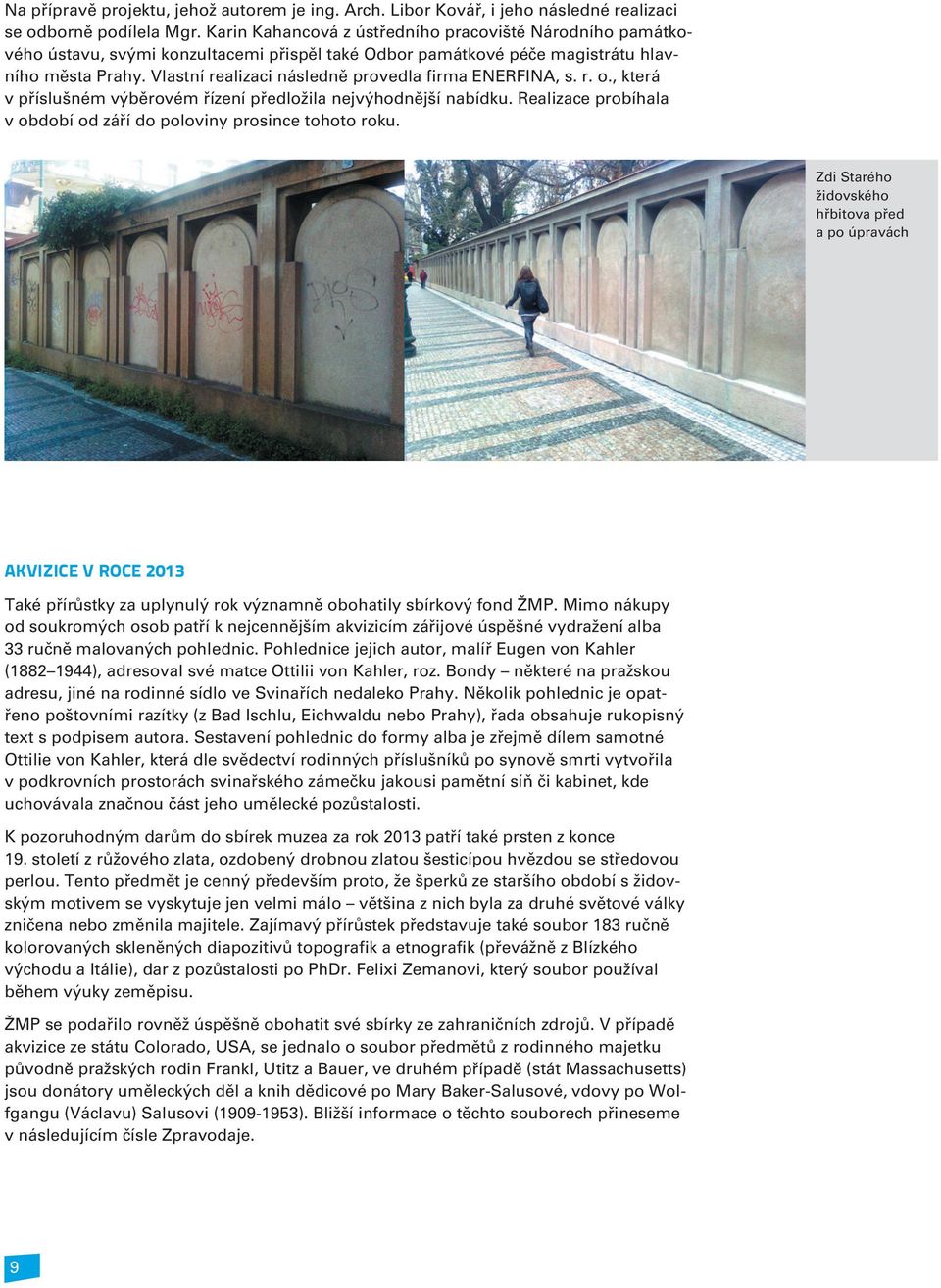 Na přípravě projektu, jehož autorem je ing. Arch. Libor Kovář, i jeho následné realizaci se odborně podílela Mgr. Karin Kahancová z ústředního pracoviště Národního památkového ústavu, svými konzultacemi přispěl také Odbor památkové péče magistrátu hlavního města Prahy. Vlastní realizaci následně provedla firma ENERFINA, s. r. o., která v příslušném výběrovém řízení předložila nejvýhodnější nabídku. Realizace probíhala v období od září do poloviny prosince tohoto roku.

Zdi Starého židovského hřbitova před a po úpravách

AKVIZICE V ROCE 2013

Také přírůstky za uplynulý rok významně obohatily sbírkový fond ŽMP. Mimo nákupy od soukromých osob patří k nejcennějším akvizicím zářijové úspěšné vydražení alba 33 ručně malovaných pohlednic. Pohlednice jejich autor, malíř Eugen von Kahler (1882–1944), adresoval své matce Ottilii von Kahler, roz. Bondy – některé na pražskou adresu, jiné na rodinné sídlo ve Svinařích nedaleko Prahy. Několik pohlednic je opatřeno poštovními razítky (z Bad Ischlu, Eichwaldu nebo Prahy), řada obsahuje rukopisný text s podpisem autora. Sestavení pohlednic do formy alba je zřejmě dílem samotné Ottilie von Kahler, která dle svědectví rodinných příslušníků po synově smrti vytvořila v podkrovních prostorách svinařského zámečku jakousi pamětní síň či kabinet, kde uchovávala značnou část jeho umělecké pozůstalosti.

K pozoruhodným darům do sbírek muzea za rok 2013 patří také prsten z konce 19. století z růžového zlata, ozdobený drobnou zlatou šesticípou hvězdou se středovou perlou. Tento předmět je cenný především proto, že šperků ze staršího období s židovským motivem se vyskytuje jen velmi málo – většina z nich byla za druhé světové války zničena nebo změnila majitele. Zajímavý přírůstek představuje také soubor 183 ručně kolorovaných skleněných diapozitivů topografik a etnografik (převážně z Blízkého východu a Itálie), dar z pozůstalosti po PhDr. Felixi Zemanovi, který soubor používal během výuky zeměpisu.

ŽMP se podařilo rovněž úspěšně obohatit své sbírky ze zahraničních zdrojů. V případě akvizice ze státu Colorado, USA, se jednalo o soubor předmětů z rodinného majetku původně pražských rodin Frankl, Utitz a Bauer, ve druhém případě (stát Massachusetts) jsou donátory uměleckých děl a knih dědicové po Mary Baker-Salusové, vdovy po Wolfgangu (Václavu) Salusovi (1909-1953). Bližší informace o těchto souborech přineseme v následujícím čísle Zpravodaje.

9